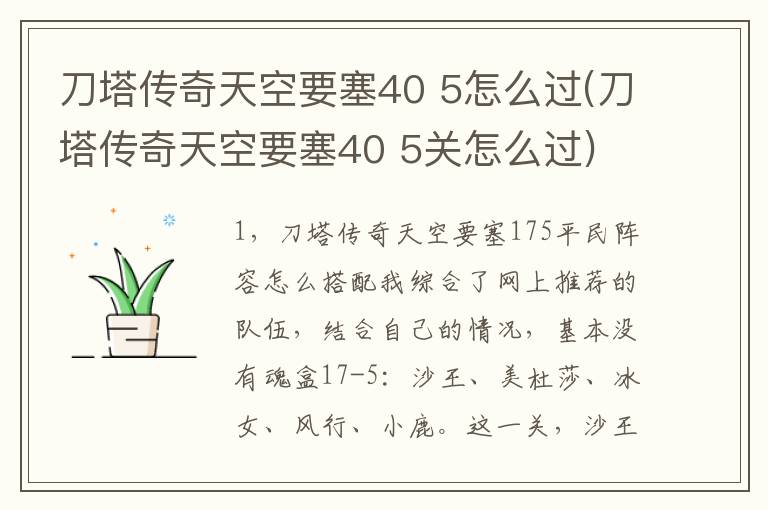 刀塔传奇天空要塞40 5怎么过(刀塔传奇天空要塞40 5关怎么过)

1，刀塔传奇天空要塞175平民阵容怎么搭配我综合了网上推荐的队伍，结合自己的情况，基本没有魂盒17-5：沙王、美杜莎、冰女、风行、小鹿。这一关，沙王